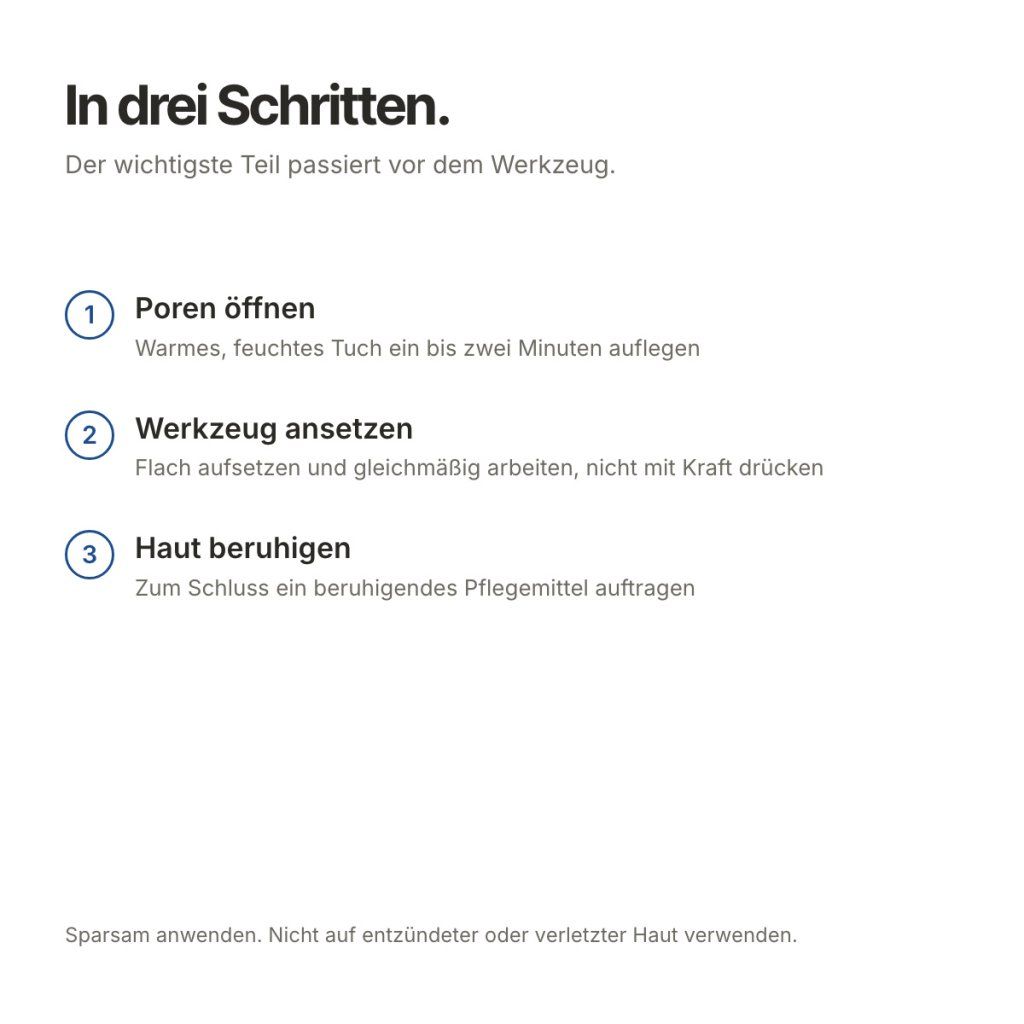 In drei Schritten.

Der wichtigste Teil passiert vor dem Werkzeug.

1 Poren öffnen
Warmes, feuchtes Tuch ein bis zwei Minuten auflegen

2 Werkzeug ansetzen
Flach aufsetzen und gleichmäßig arbeiten, nicht mit Kraft drücken

3 Haut beruhigen
Zum Schluss ein beruhigendes Pflegemittel auftragen

Sparsam anwenden. Nicht auf entzündeter oder verletzter Haut verwenden.